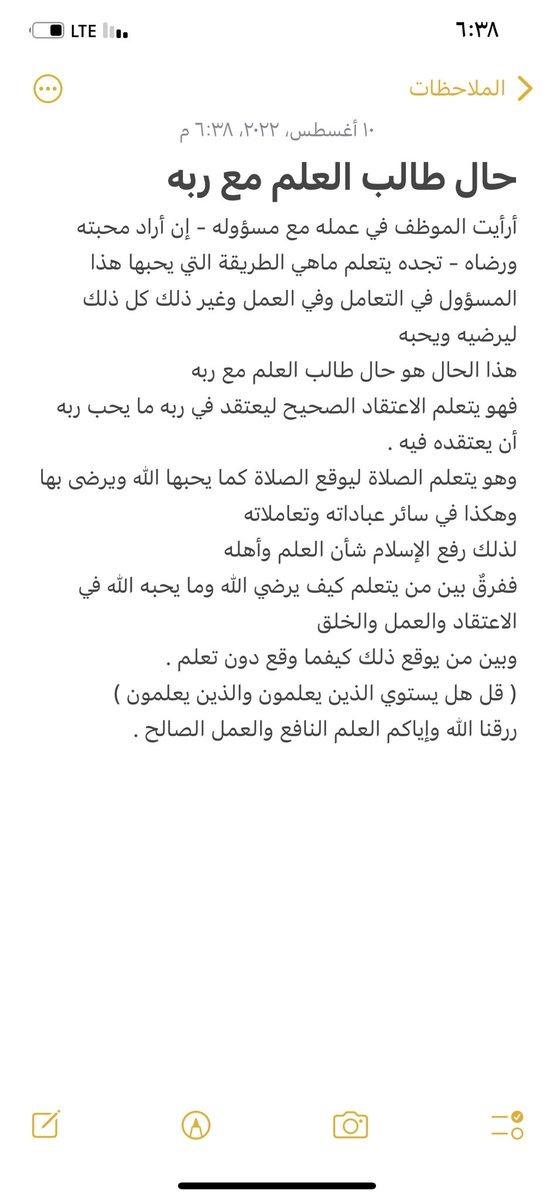 ٦:٣٨
LTE

الملاحظات

١٠ أغسطس، ٢٠٢٢، ٦:٣٨ م

حال طالب العلم مع ربه

أرأيت الموظف في عمله مع مسؤوله - إن أراد محبته ورضاه - تجده يتعلم ماهي الطريقة التي يحبها هذا المسؤول في التعامل وفي العمل وغير ذلك كل ذلك ليرضيه ويحبه
هذا الحال هو حال طالب العلم مع ربه
فهو يتعلم الاعتقاد الصحيح ليعتقد في ربه ما يحب ربه أن يعتقده فيه .
وهو يتعلم الصلاة ليوقع الصلاة كما يحبها الله ويرضى بها
وهكذا في سائر عباداته وتعاملاته
لذلك رفع الإسلام شأن العلم وأهله
ففرقٌ بين من يتعلم كيف يرضي الله وما يحبه الله في الاعتقاد والعمل والخلق
وبين من يوقع ذلك كيفما وقع دون تعلم .
( قل هل يستوي الذين يعلمون والذين يعلمون )
ررقنا الله وإياكم العلم النافع والعمل الصالح .